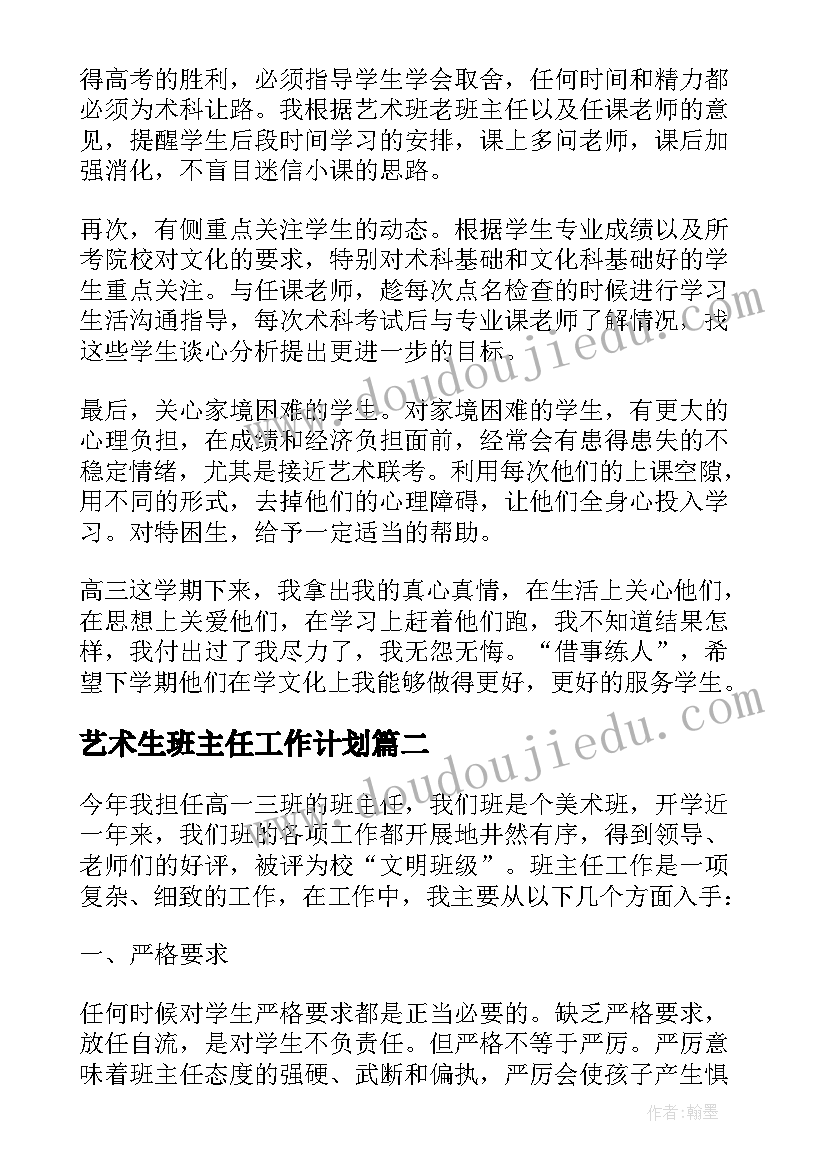 得高考的胜利，必须指导学生学会取舍，任何时间和精力都必须为术科让路。我根据艺术班老班主任以及任课老师的意见，提醒学生后段时间学习的安排，课上多问老师，课后加强消化，不盲目迷信小课的思路。

再次，有侧重点关注学生的动态。根据学生专业成绩以及所考院校对文化的要求，特别对术科基础和文化科基础好的学生重点关注。与任课老师，趁每次点名检查的时候进行学习生活沟通指导，每次术科考试后与专业课老师了解情况，找这些学生谈心分析提出更进一步的目标。

最后，关心家境困难的学生。对家境困难的学生，有更大的心理负担，在成绩和经济负担面前，经常会有患得患失的不稳定情绪，尤其是接近艺术联考。利用每次他们的上课空隙，用不同的形式，去掉他们的心理障碍，让他们全身心投入学习。对特困生，给予一定适当的帮助。

高三这学期下来，我拿出我的真心真情，在生活上关心他们，在思想上关爱他们，在学习上赶着他们跑，我不知道结果怎样，我付出过了我尽力了，我无怨无悔。“借事练人”，希望下学期他们在学文化上我能够做得更好，更好的服务学生。

艺术生班主任工作计划篇二

今年我担任高一三班的班主任，我们班是个美术班，开学近一年来，我们班的各项工作都开展地井然有序，得到领导、老师们的好评，被评为校“文明班级”。班主任工作是一项复杂、细致的工作，在工作中，我主要从以下几个方面入手：

一、严格要求

任何时候对学生严格要求都是正当必要的。缺乏严格要求，放任自流，是对学生不负责任。但严格不等于严厉。严厉意味着班主任态度的强硬、武断和偏执，严厉会使孩子产生惧

www.doudoujiedu.com

www.doudoujiedu.com

作者：翰墨